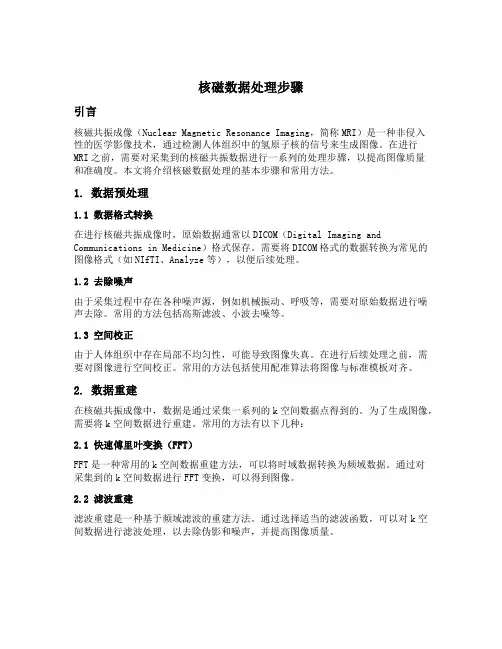 核磁数据处理步骤

引言

核磁共振成像（Nuclear Magnetic Resonance Imaging，简称MRI）是一种非侵入性的医学影像技术，通过检测人体组织中的氢原子核的信号来生成图像。在进行MRI之前，需要对采集到的核磁共振数据进行一系列的处理步骤，以提高图像质量和准确度。本文将介绍核磁数据处理的基本步骤和常用方法。

1. 数据预处理

1.1 数据格式转换

在进行核磁共振成像时，原始数据通常以DICOM（Digital Imaging and Communications in Medicine）格式保存。需要将DICOM格式的数据转换为常见的图像格式（如NIfTI、Analyze等），以便后续处理。

1.2 去除噪声

由于采集过程中存在各种噪声源，例如机械振动、呼吸等，需要对原始数据进行噪声去除。常用的方法包括高斯滤波、小波去噪等。

1.3 空间校正

由于人体组织中存在局部不均匀性，可能导致图像失真。在进行后续处理之前，需要对图像进行空间校正。常用的方法包括使用配准算法将图像与标准模板对齐。

2. 数据重建

在核磁共振成像中，数据是通过采集一系列的k空间数据点得到的。为了生成图像，需要将k空间数据进行重建。常用的方法有以下几种：

2.1 快速傅里叶变换（FFT）

FFT是一种常用的k空间数据重建方法，可以将时域数据转换为频域数据。通过对采集到的k空间数据进行FFT变换，可以得到图像。

2.2 滤波重建

滤波重建是一种基于频域滤波的重建方法。通过选择适当的滤波函数，可以对k空间数据进行滤波处理，以去除伪影和噪声，并提高图像质量。